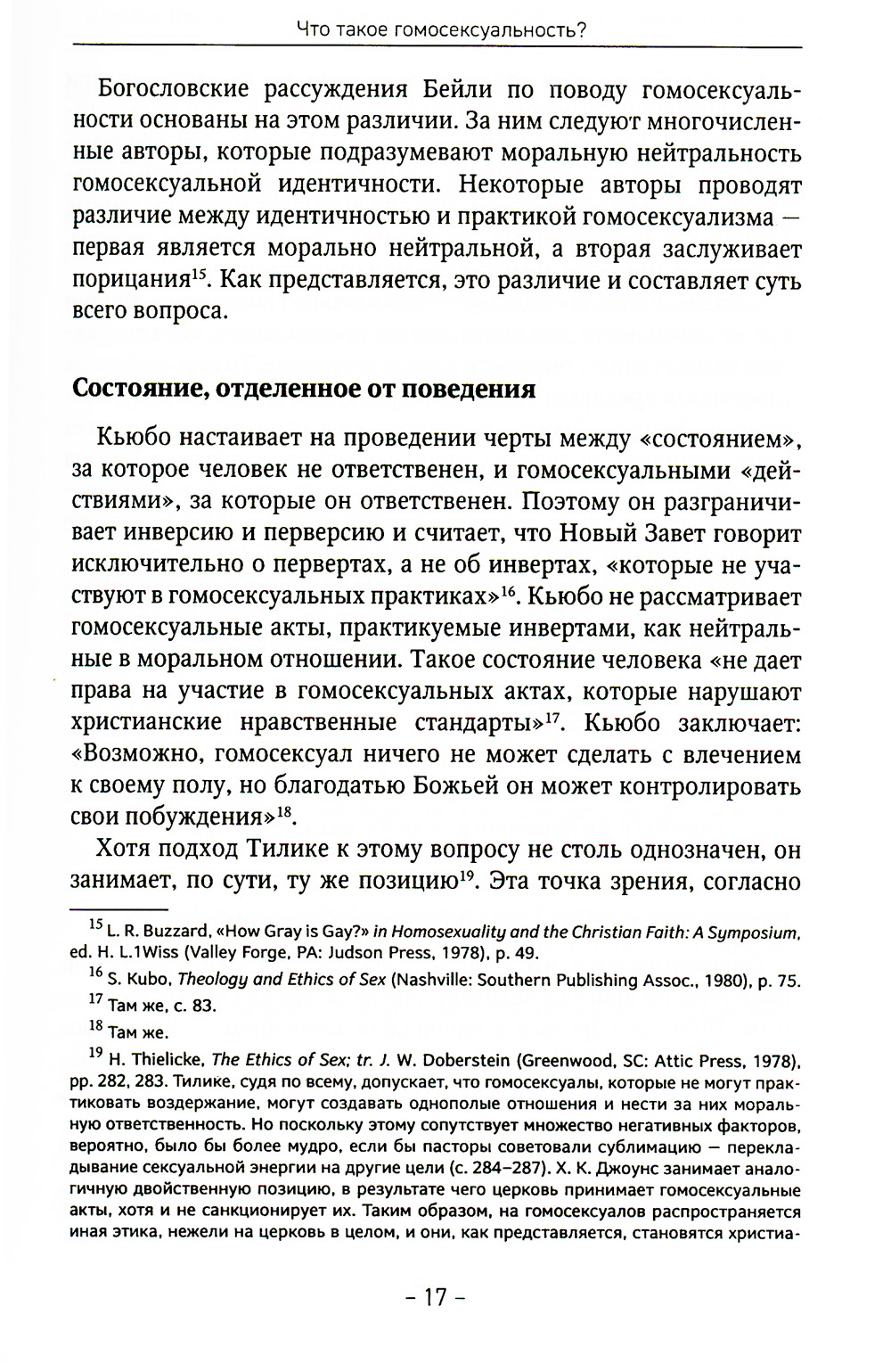 Что такое гомосексуальность?

Богословские рассуждения Бейли по поводу гомосексуальности основаны на этом различии. За ним следуют многочисленные авторы, которые подразумевают моральную нейтральность гомосексуальной идентичности. Некоторые авторы проводят различие между идентичностью и практикой гомосексуализма — первая является морально нейтральной, а вторая заслуживает порицания$^{15}$. Как представляется, это различие и составляет суть всего вопроса.

Состояние, отделенное от поведения

Кьюбо настаивает на проведении черты между «состоянием», за которое человек не ответственен, и гомосексуальными «действиями», за которые он ответственен. Поэтому он разграничивает инверсию и перверсию и считает, что Новый Завет говорит исключительно о первертах, а не об инвертах, «которые не участвуют в гомосексуальных практиках»$^{16}$. Кьюбо не рассматривает гомосексуальные акты, практикуемые инвертами, как нейтральные в моральном отношении. Такое состояние человека «не дает права на участие в гомосексуальных актах, которые нарушают христианские нравственные стандарты»$^{17}$. Кьюбо заключает: «Возможно, гомосексуал ничего не может сделать с влечением к своему полу, но благодатью Божьей он может контролировать свои побуждения»$^{18}$.

Хотя подход Тилике к этому вопросу не столь однозначен, он занимает, по сути, ту же позицию$^{19}$. Эта точка зрения, согласно

$^{15}$ L. R. Buzzard, «How Gray is Gay?» in Homosexuality and the Christian Faith: A Symposium, ed. H. L.1Wiss (Valley Forge, PA: Judson Press, 1978), p. 49.

$^{16}$ S. Kubo, Theology and Ethics of Sex (Nashville: Southern Publishing Assoc., 1980), p. 75.

$^{17}$ Там же, с. 83.

$^{18}$ Там же.

$^{19}$ H. Thielicke, The Ethics of Sex; tr. J. W. Doberstein (Greenwood, SC: Attic Press, 1978), pp. 282, 283. Тилике, судя по всему, допускает, что гомосексуалы, которые не могут практиковать воздержание, могут создавать однополые отношения и нести за них моральную ответственность. Но поскольку этому сопутствует множество негативных факторов, вероятно, было бы более мудро, если бы пасторы советовали сублимацию — перекладывание сексуальной энергии на другие цели (с. 284–287). Х. К. Джоунс занимает аналогичную двойственную позицию, в результате чего церковь принимает гомосексуальные акты, хотя и не санкционирует их. Таким образом, на гомосексуалов распространяется иная этика, нежели на церковь в целом, и они, как представляется, становятся христиа-

– 17 –